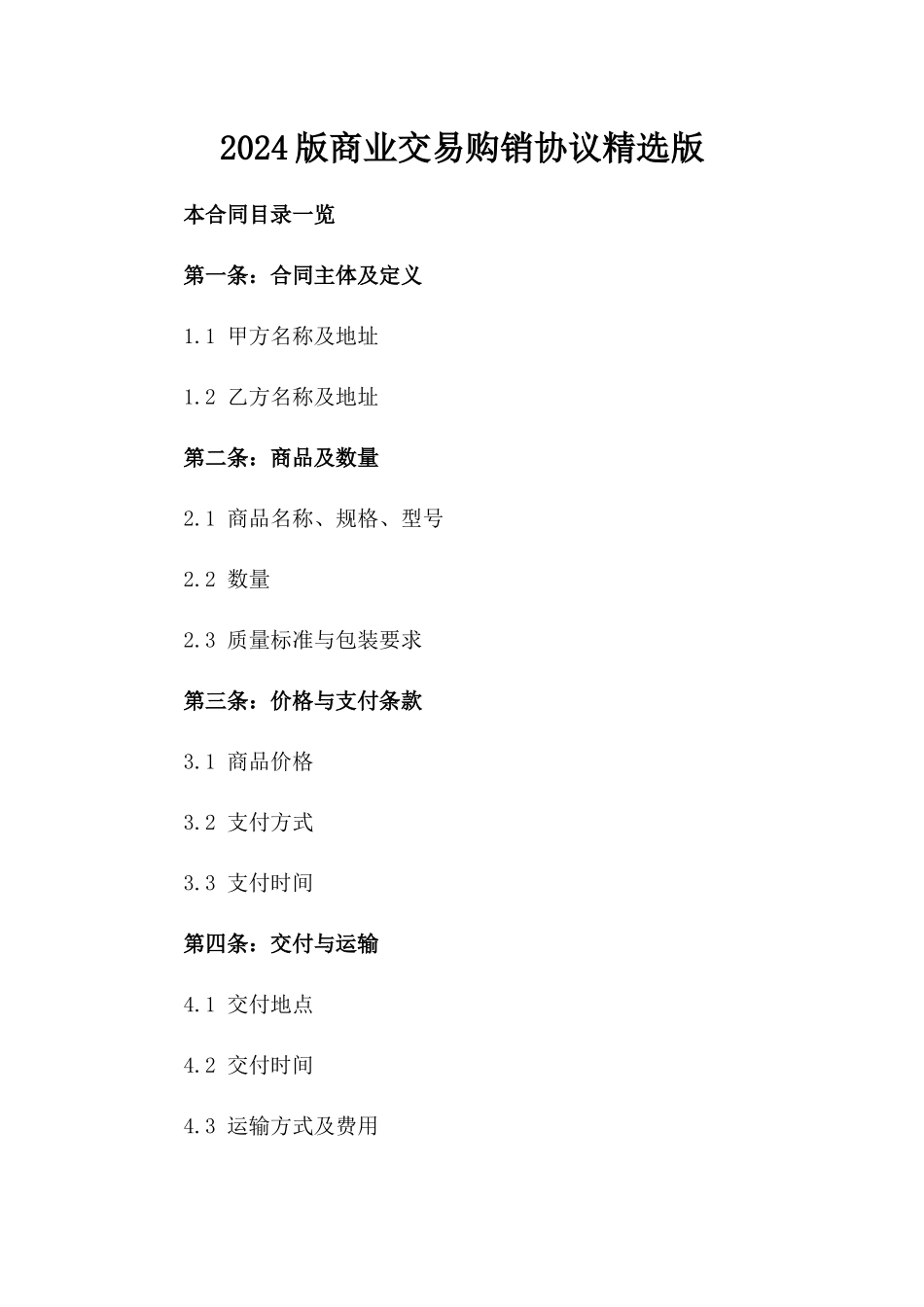 2024版商业交易购销协议精选版

本合同目录一览

第一条：合同主体及定义

1.1 甲方名称及地址

1.2 乙方名称及地址

第二条：商品及数量

2.1 商品名称、规格、型号

2.2 数量

2.3 质量标准与包装要求

第三条：价格与支付条款

3.1 商品价格

3.2 支付方式

3.3 支付时间

第四条：交付与运输

4.1 交付地点

4.2 交付时间

4.3 运输方式及费用